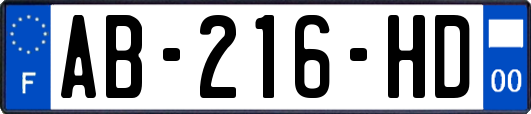 F

AB-216-HD

00